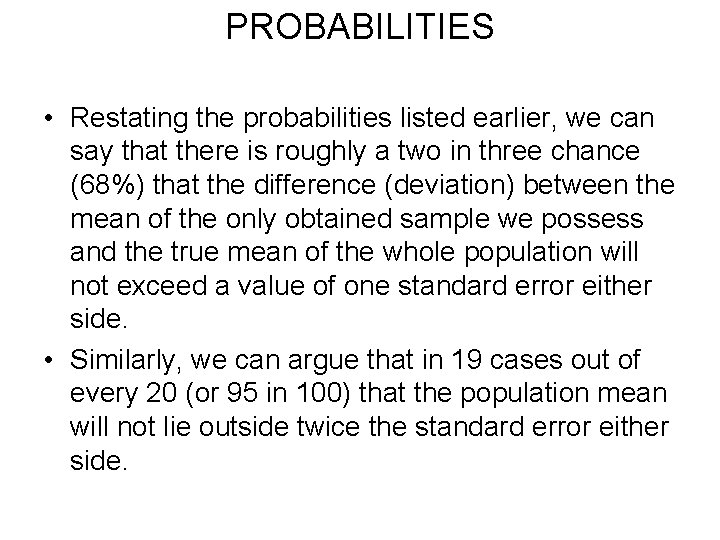 PROBABILITIES

• Restating the probabilities listed earlier, we can say that there is roughly a two in three chance (68%) that the difference (deviation) between the mean of the only obtained sample we possess and the true mean of the whole population will not exceed a value of one standard error either side.

• Similarly, we can argue that in 19 cases out of every 20 (or 95 in 100) that the population mean will not lie outside twice the standard error either side.